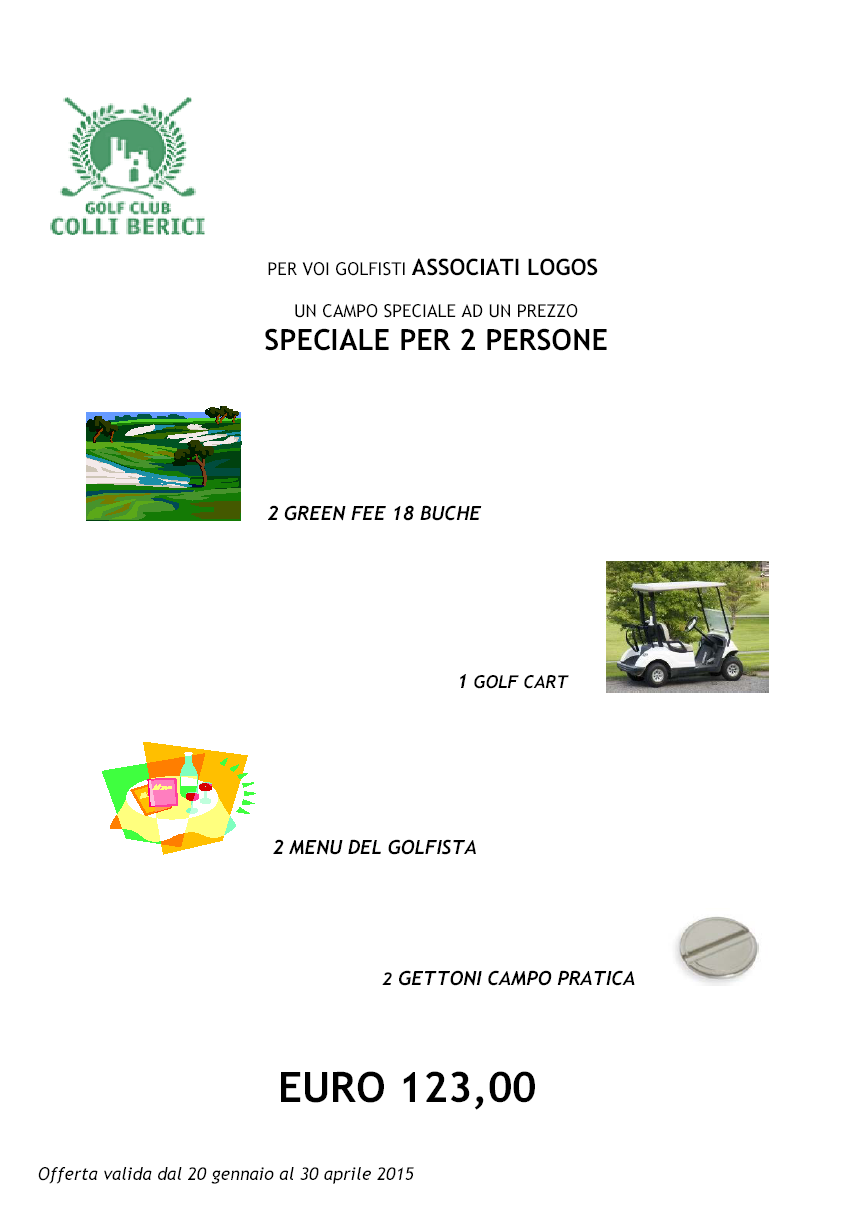 GOLF CLUB
COLLI BERICI

PER VOI GOLFISTI ASSOCIATI LOGOS

UN CAMPO SPECIALE AD UN PREZZO
SPECIALE PER 2 PERSONE

2 GREEN FEE 18 BUCHE

1 GOLF CART

2 MENU DEL GOLFISTA

2 GETTONI CAMPO PRATICA

EURO 123,00

Offerta valida dal 20 gennaio al 30 aprile 2015